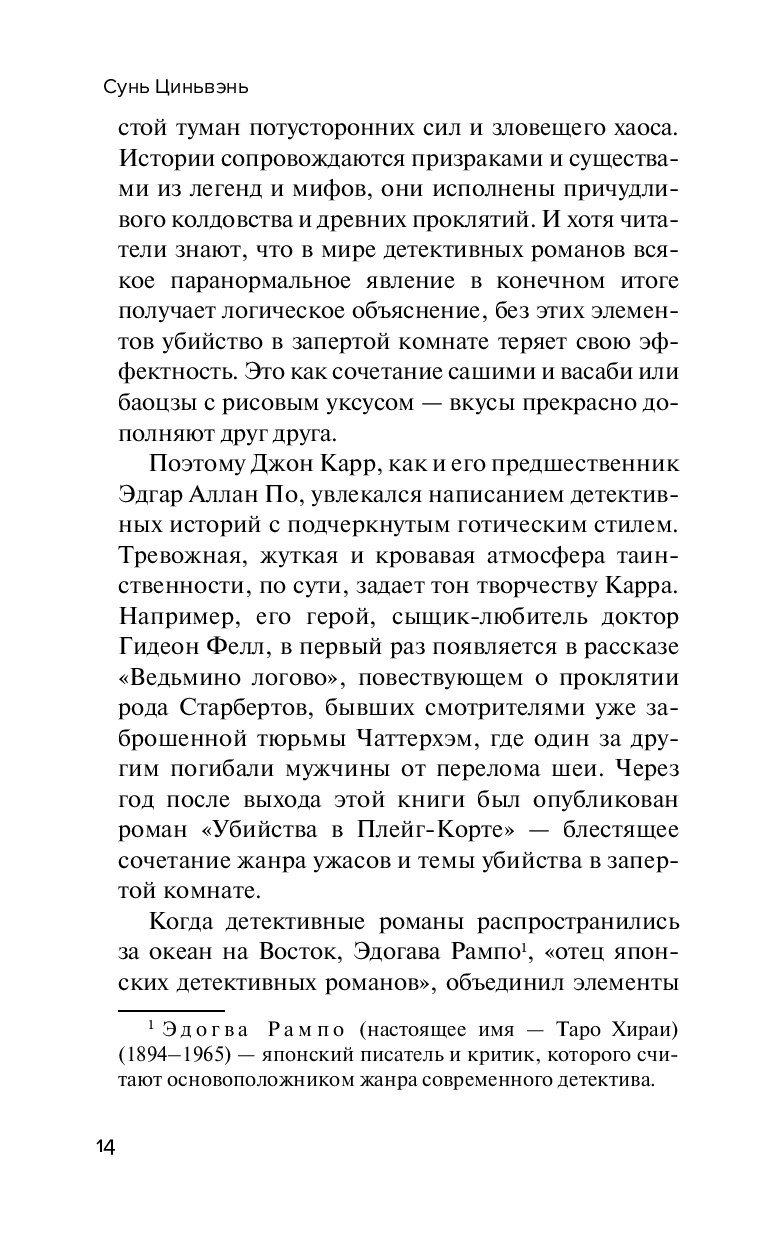 Сунь Циньвэнь

стой туман потусторонних сил и зловещего хаоса. Истории сопровождаются призраками и существами из легенд и мифов, они исполнены причудливого колдовства и древних проклятий. И хотя читатели знают, что в мире детективных романов всякое паранормальное явление в конечном итоге получает логическое объяснение, без этих элементов убийство в запертой комнате теряет свою эффектность. Это как сочетание сашими и васаби или баоцзы с рисовым уксусом — вкусы прекрасно дополняют друг друга.

Поэтому Джон Карр, как и его предшественник Эдгар Аллан По, увлекался написанием детективных историй с подчеркнутым готическим стилем. Тревожная, жуткая и кровавая атмосфера таинственности, по сути, задает тон творчеству Карра. Например, его герой, сыщик-любитель доктор Гидеон Фелл, в первый раз появляется в рассказе «Ведьмино логово», повествующем о проклятии рода Старбертов, бывших смотрителями уже заброшенной тюрьмы Чаттерхэм, где один за другим погибали мужчины от перелома шеи. Через год после выхода этой книги был опубликован роман «Убийства в Плейг-Корте» — блестящее сочетание жанра ужасов и темы убийства в запертой комнате.

Когда детективные романы распространились за океан на Восток, Эдогава Рампо$^1$, «отец японских детективных романов», объединил элементы

$^1$ Эдогва Рампо (настоящее имя — Таро Хираи) (1894–1965) — японский писатель и критик, которого считают основоположником жанра современного детектива.

14